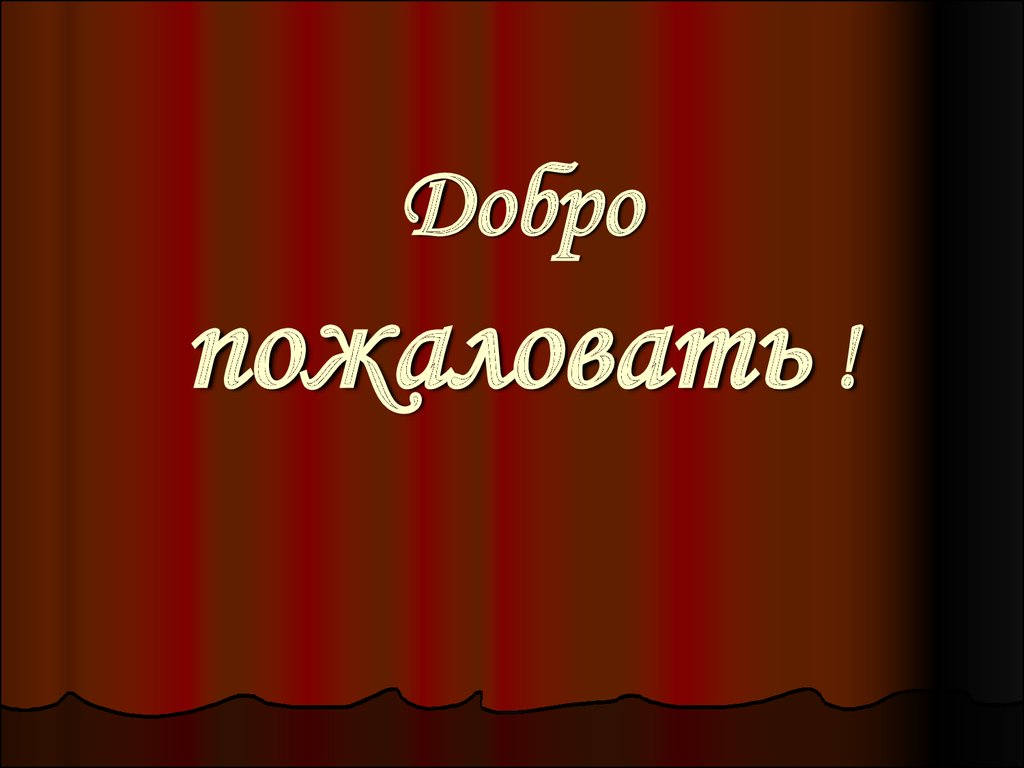 Добро

пожаловать !